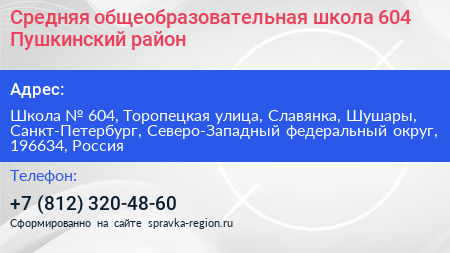 Средняя общеобразовательная школа 604 Пушкинский район

Адрес:

Школа № 604, Торопецкая улица, Славянка, Шушары, Санкт-Петербург, Северо-Западный федеральный округ, 196634, Россия

Телефон:

+7 (812) 320-48-60

Сформированно на сайте spravka-region.ru